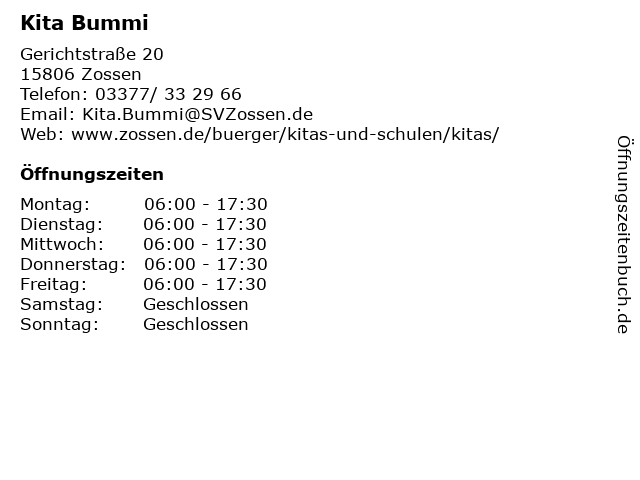 Kita Bummi

Gerichtstraße 20
15806 Zossen
Telefon: 03377/ 33 29 66
Email: Kita.Bummi@SVZossen.de
Web: www.zossen.de/buerger/kitas-und-schulen/kitas/

Öffnungszeiten

Montag: 06:00 - 17:30
Dienstag: 06:00 - 17:30
Mittwoch: 06:00 - 17:30
Donnerstag: 06:00 - 17:30
Freitag: 06:00 - 17:30
Samstag: Geschlossen
Sonntag: Geschlossen

Öffnungszeitenbuch.de